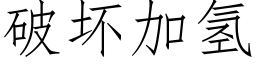 破坏加氢